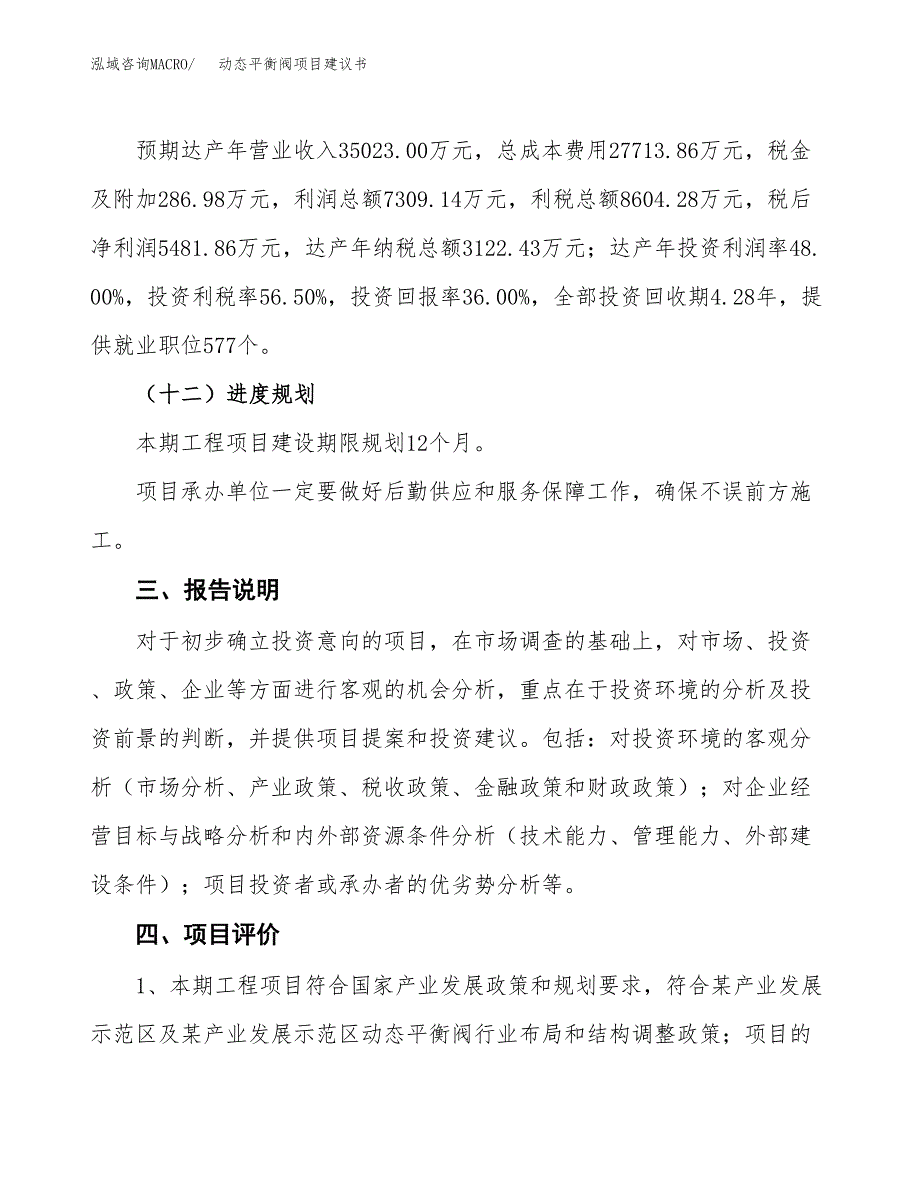 泓域咨询MACRO/　动态平衡阀项目建议书

预期达产年营业收入35023.00万元，总成本费用27713.86万元，税金及附加286.98万元，利润总额7309.14万元，利税总额8604.28万元，税后净利润5481.86万元，达产年纳税总额3122.43万元；达产年投资利润率48.00%，投资利税率56.50%，投资回报率36.00%，全部投资回收期4.28年，提供就业职位577个。

（十二）进度规划

本期工程项目建设期限规划12个月。

项目承办单位一定要做好后勤供应和服务保障工作，确保不误前方施工。

三、报告说明

对于初步确立投资意向的项目，在市场调查的基础上，对市场、投资、政策、企业等方面进行客观的机会分析，重点在于投资环境的分析及投资前景的判断，并提供项目提案和投资建议。包括：对投资环境的客观分析（市场分析、产业政策、税收政策、金融政策和财政政策）；对企业经营目标与战略分析和内外部资源条件分析（技术能力、管理能力、外部建设条件）；项目投资者或承办者的优劣势分析等。

四、项目评价

1、本期工程项目符合国家产业发展政策和规划要求，符合某产业发展示范区及某产业发展示范区动态平衡阀行业布局和结构调整政策；项目的